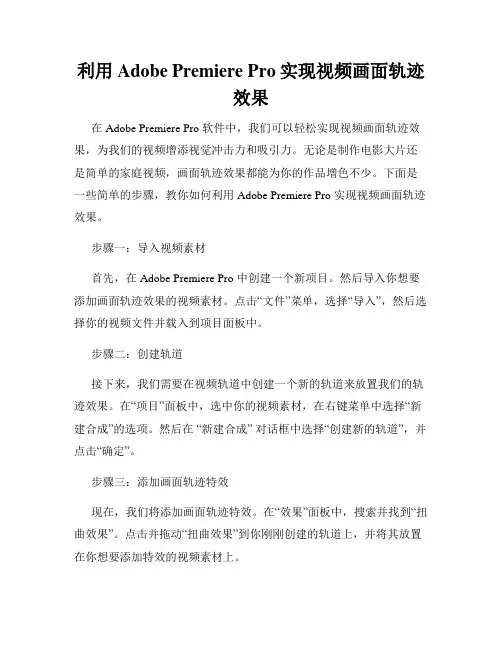 利用 Adobe Premiere Pro 实现视频画面轨迹效果

在 Adobe Premiere Pro 软件中，我们可以轻松实现视频画面轨迹效果，为我们的视频增添视觉冲击力和吸引力。无论是制作电影大片还是简单的家庭视频，画面轨迹效果都能为你的作品增色不少。下面是一些简单的步骤，教你如何利用 Adobe Premiere Pro 实现视频画面轨迹效果。

步骤一：导入视频素材

首先，在 Adobe Premiere Pro 中创建一个新项目。然后导入你想要添加画面轨迹效果的视频素材。点击“文件”菜单，选择“导入”，然后选择你的视频文件并载入到项目面板中。

步骤二：创建轨道

接下来，我们需要在视频轨道中创建一个新的轨道来放置我们的轨迹效果。在“项目”面板中，选中你的视频素材，在右键菜单中选择“新建合成”的选项。然后在 “新建合成” 对话框中选择“创建新的轨道”，并点击“确定”。

步骤三：添加画面轨迹特效

现在，我们将添加画面轨迹特效。在“效果”面板中，搜索并找到“扭曲效果”。点击并拖动“扭曲效果”到你刚刚创建的轨道上，并将其放置在你想要添加特效的视频素材上。